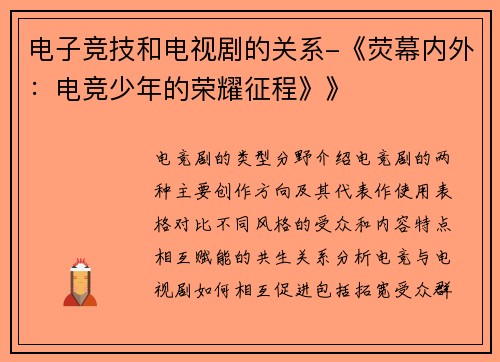 电子竞技和电视剧的关系-《荧幕内外：电竞少年的荣耀征程》》

电竞剧的类型分野介绍电竞剧的两种主要创作方向及其代表作使用表格对比不同风格的受众和内容特点相互赋能的共生关系分析电竞与电视剧如何相互促进包括拓宽受众群